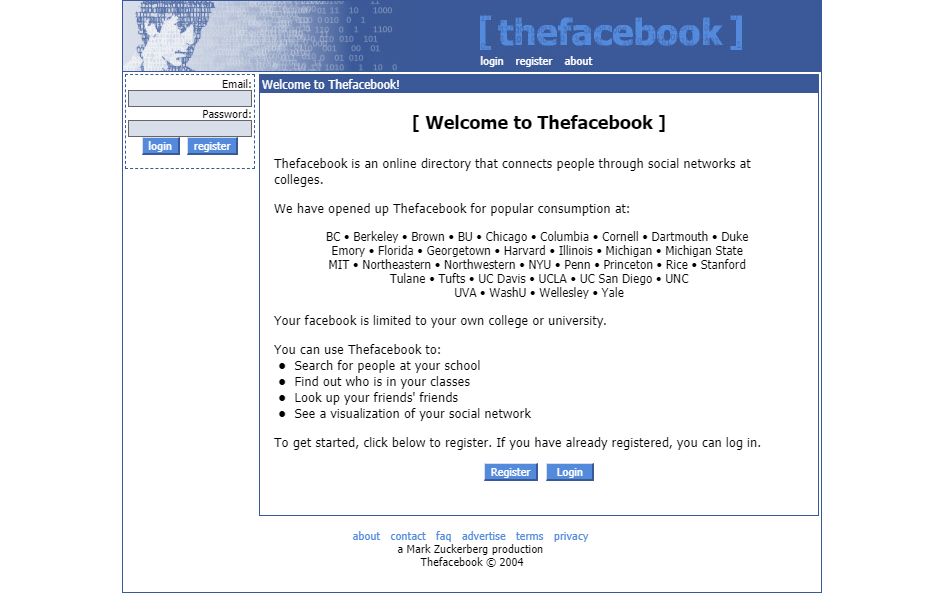 [ thefacebook ]
login register about

Email:
Password:
login register

Welcome to Thefacebook!

[ Welcome to Thefacebook ]

Thefacebook is an online directory that connects people through social networks at colleges.

We have opened up Thefacebook for popular consumption at:

BC • Berkeley • Brown • BU • Chicago • Columbia • Cornell • Dartmouth • Duke
Emory • Florida • Georgetown • Harvard • Illinois • Michigan • Michigan State
MIT • Northeastern • Northwestern • NYU • Penn • Princeton • Rice • Stanford
Tulane • Tufts • UC Davis • UCLA • UC San Diego • UNC
UVA • WashU • Wellesley • Yale

Your facebook is limited to your own college or university.

You can use Thefacebook to:
• Search for people at your school
• Find out who is in your classes
• Look up your friends' friends
• See a visualization of your social network

To get started, click below to register. If you have already registered, you can log in.

Register Login

about contact faq advertise terms privacy
a Mark Zuckerberg production
Thefacebook © 2004